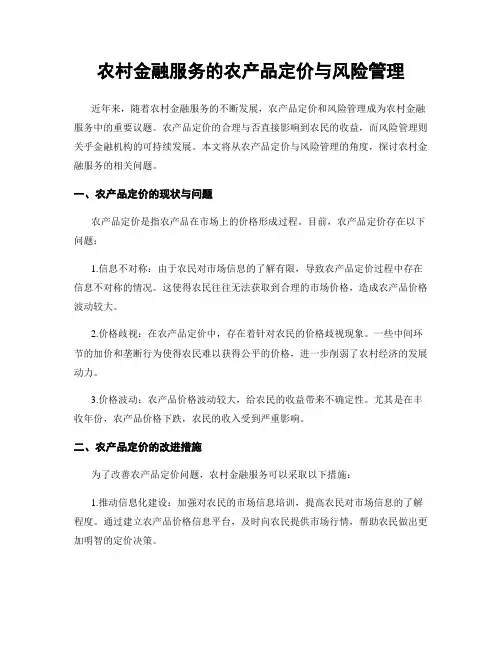 农村金融服务的农产品定价与风险管理

近年来，随着农村金融服务的不断发展，农产品定价和风险管理成为农村金融服务中的重要议题。农产品定价的合理与否直接影响到农民的收益，而风险管理则关乎金融机构的可持续发展。本文将从农产品定价与风险管理的角度，探讨农村金融服务的相关问题。

一、农产品定价的现状与问题

农产品定价是指农产品在市场上的价格形成过程。目前，农产品定价存在以下问题：

1.信息不对称：由于农民对市场信息的了解有限，导致农产品定价过程中存在信息不对称的情况。这使得农民往往无法获取到合理的市场价格，造成农产品价格波动较大。

2.价格歧视：在农产品定价中，存在着针对农民的价格歧视现象。一些中间环节的加价和垄断行为使得农民难以获得公平的价格，进一步削弱了农村经济的发展动力。

3.价格波动：农产品价格波动较大，给农民的收益带来不确定性。尤其是在丰收年份，农产品价格下跌，农民的收入受到严重影响。

二、农产品定价的改进措施

为了改善农产品定价问题，农村金融服务可以采取以下措施：

1.推动信息化建设：加强对农民的市场信息培训，提高农民对市场信息的了解程度。通过建立农产品价格信息平台，及时向农民提供市场行情，帮助农民做出更加明智的定价决策。